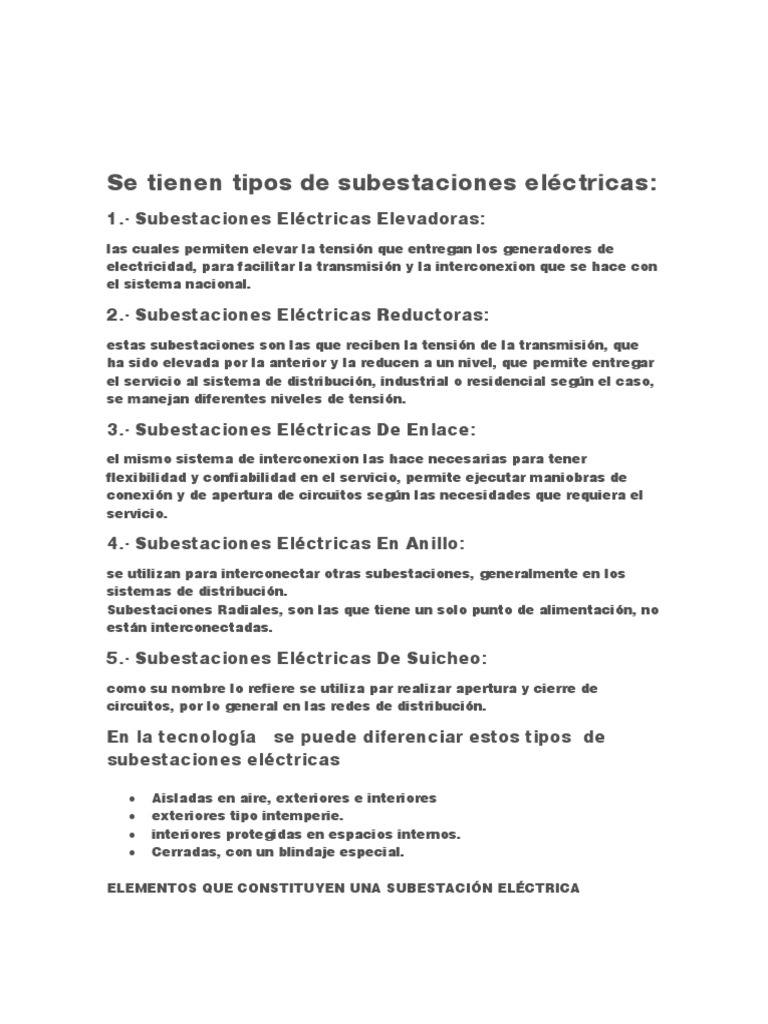 Se tienen tipos de subestaciones eléctricas:

1.- Subestaciones Eléctricas Elevadoras:

las cuales permiten elevar la tensión que entregan los generadores de electricidad, para facilitar la transmisión y la interconexion que se hace con el sistema nacional.

2.- Subestaciones Eléctricas Reductoras:

estas subestaciones son las que reciben la tensión de la transmisión, que ha sido elevada por la anterior y la reducen a un nivel, que permite entregar el servicio al sistema de distribución, industrial o residencial según el caso, se manejan diferentes niveles de tensión.

3.- Subestaciones Eléctricas De Enlace:

el mismo sistema de interconexion las hace necesarias para tener flexibilidad y confiabilidad en el servicio, permite ejecutar maniobras de conexión y de apertura de circuitos según las necesidades que requiera el servicio.

4.- Subestaciones Eléctricas En Anillo:

se utilizan para interconectar otras subestaciones, generalmente en los sistemas de distribución.
Subestaciones Radiales, son las que tiene un solo punto de alimentación, no están interconectadas.

5.- Subestaciones Eléctricas De Suicheo:

como su nombre lo refiere se utiliza par realizar apertura y cierre de circuitos, por lo general en las redes de distribución.

En la tecnología se puede diferenciar estos tipos de subestaciones eléctricas

• Aisladas en aire, exteriores e interiores
• exteriores tipo intemperie.
• interiores protegidas en espacios internos.
• Cerradas, con un blindaje especial.

ELEMENTOS QUE CONSTITUYEN UNA SUBESTACIÓN ELÉCTRICA